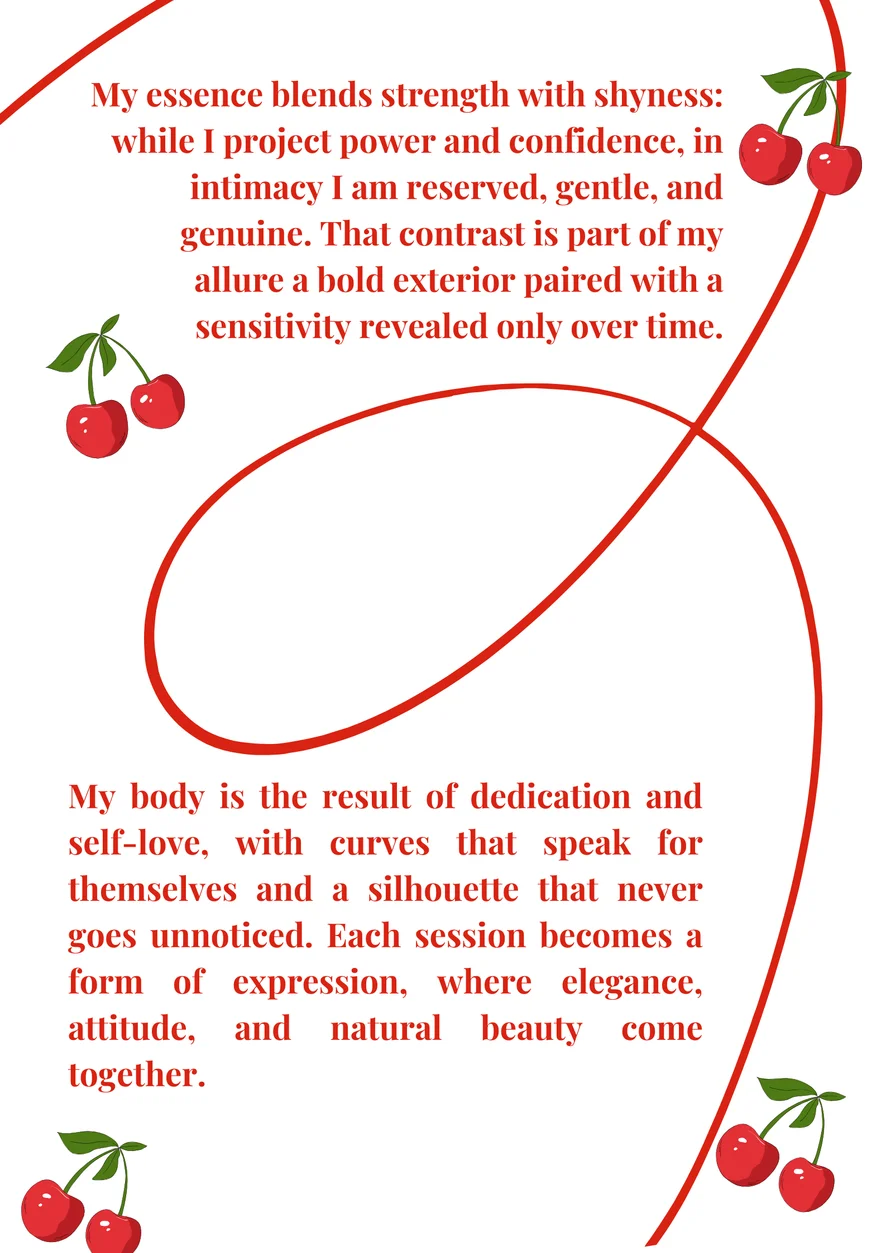 My essence blends strength with shyness: while I project power and confidence, in intimacy I am reserved, gentle, and genuine. That contrast is part of my allure a bold exterior paired with a sensitivity revealed only over time.

My body is the result of dedication and self-love, with curves that speak for themselves and a silhouette that never goes unnoticed. Each session becomes a form of expression, where elegance, attitude, and natural beauty come together.